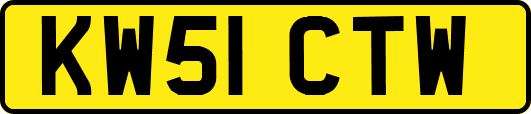 KW51 CTW